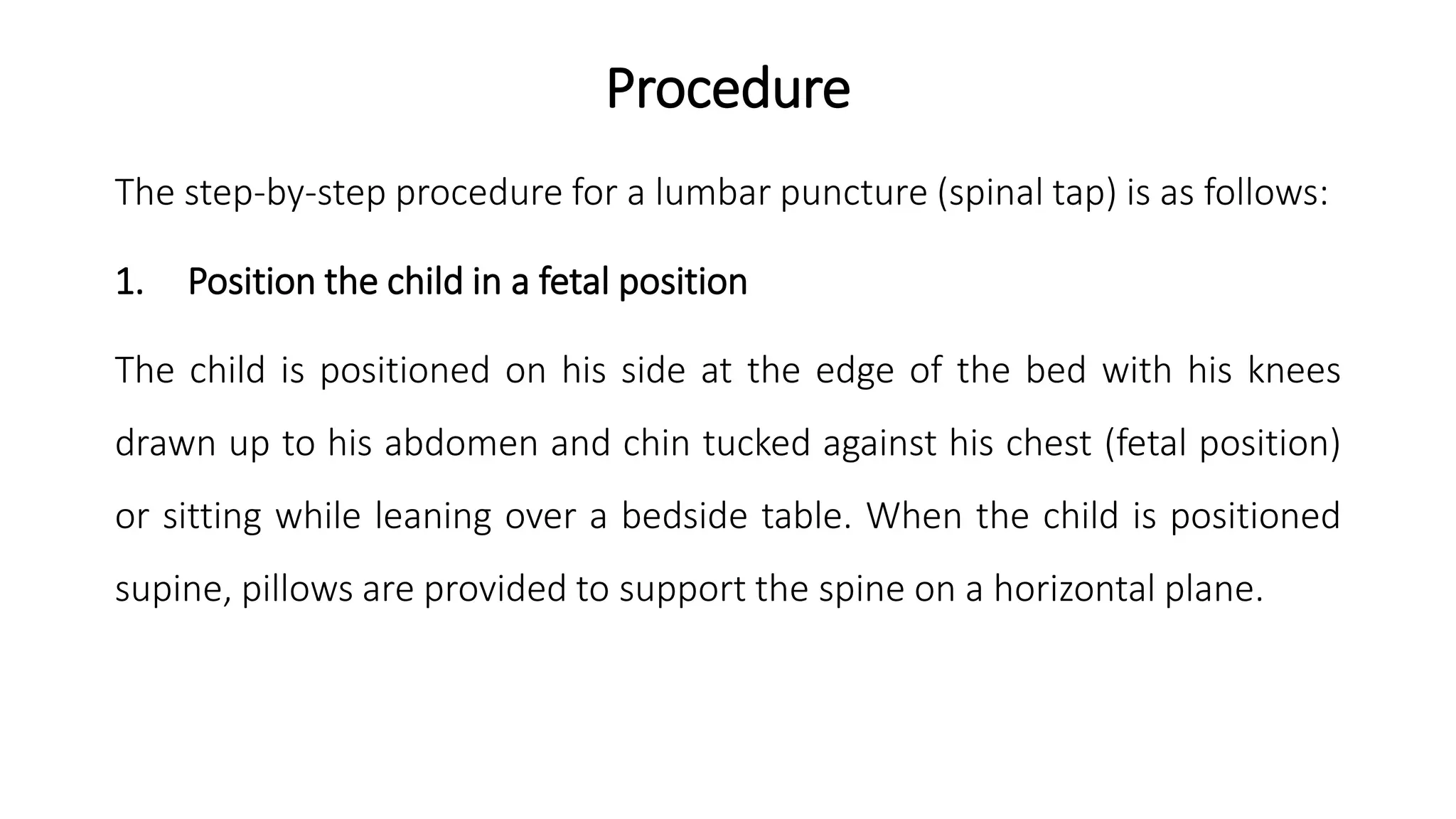 Procedure

The step-by-step procedure for a lumbar puncture (spinal tap) is as follows:

1. Position the child in a fetal position

The child is positioned on his side at the edge of the bed with his knees drawn up to his abdomen and chin tucked against his chest (fetal position) or sitting while leaning over a bedside table. When the child is positioned supine, pillows are provided to support the spine on a horizontal plane.